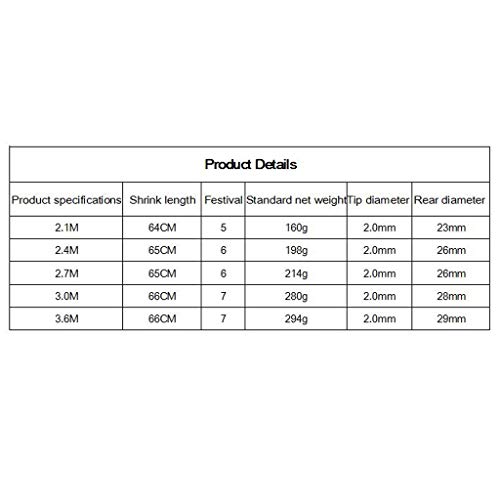 Product Details

| Product specifications | Shrink length | Festival | Standard net weight | Tip diameter | Rear diameter |
|---|---|---|---|---|---|
| 2.1M | 64CM | 5 | 160g | 2.0mm | 23mm |
| 2.4M | 65CM | 6 | 198g | 2.0mm | 26mm |
| 2.7M | 65CM | 6 | 214g | 2.0mm | 26mm |
| 3.0M | 66CM | 7 | 280g | 2.0mm | 28mm |
| 3.6M | 66CM | 7 | 294g | 2.0mm | 29mm |